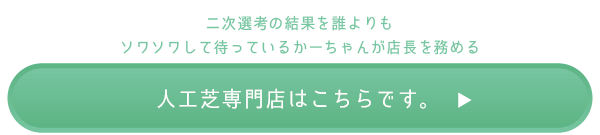 二次選考の結果を誰よりも
ソワソワして待っているかーちゃんが店長を務める

人工芝専門店はこちらです。 ▶